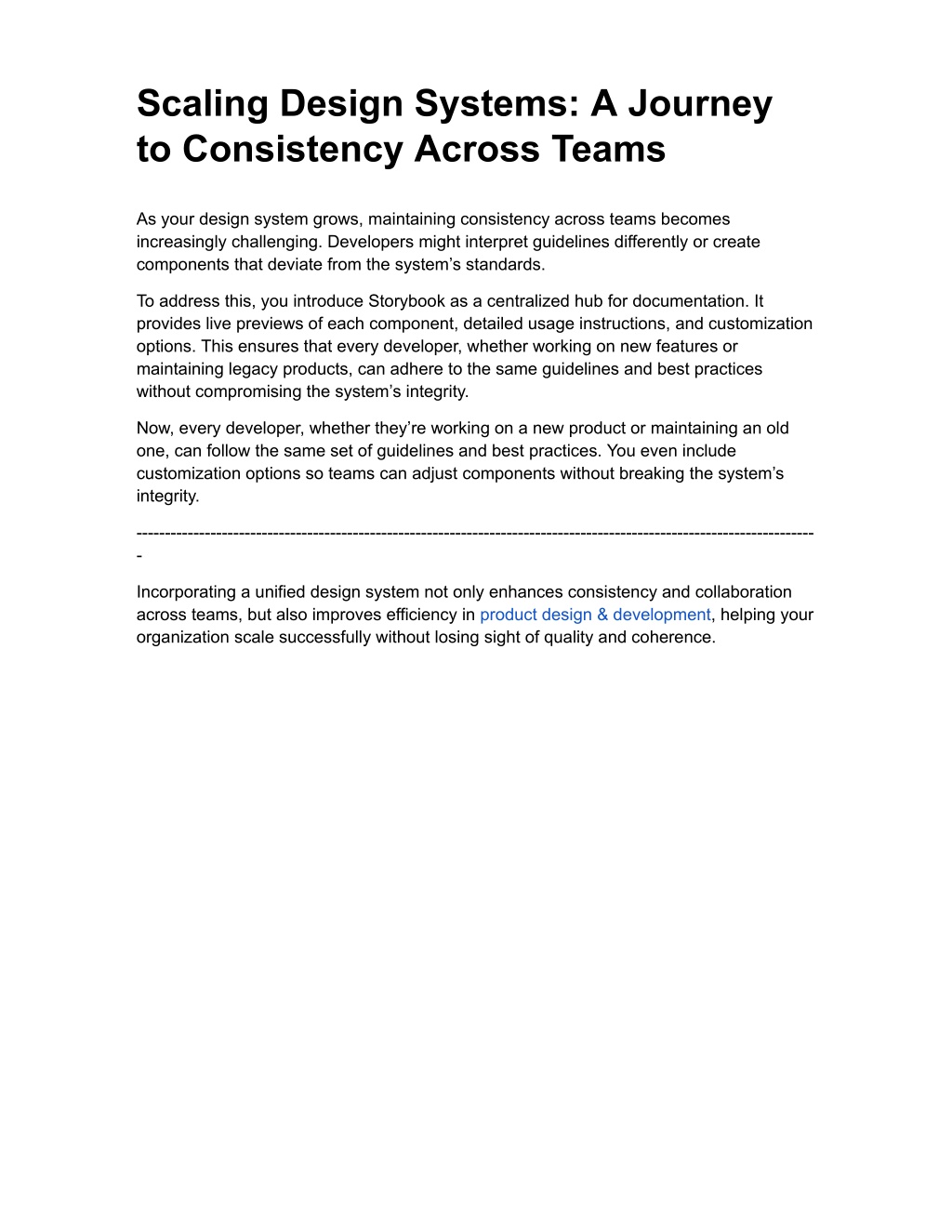 Scaling Design Systems: A Journey to Consistency Across Teams

As your design system grows, maintaining consistency across teams becomes increasingly challenging. Developers might interpret guidelines differently or create components that deviate from the system's standards.

To address this, you introduce Storybook as a centralized hub for documentation. It provides live previews of each component, detailed usage instructions, and customization options. This ensures that every developer, whether working on new features or maintaining legacy products, can adhere to the same guidelines and best practices without compromising the system's integrity.

Now, every developer, whether they're working on a new product or maintaining an old one, can follow the same set of guidelines and best practices. You even include customization options so teams can adjust components without breaking the system's integrity.

-------------------------------------------------------------------------------------------------------------------------

Incorporating a unified design system not only enhances consistency and collaboration across teams, but also improves efficiency in product design & development, helping your organization scale successfully without losing sight of quality and coherence.